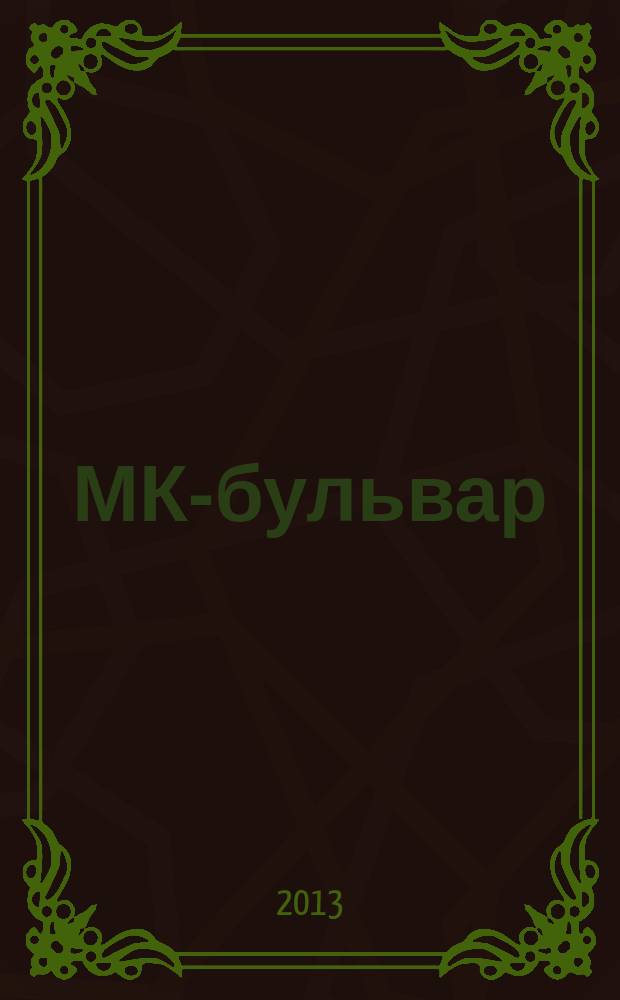 МК-бульвар

2013